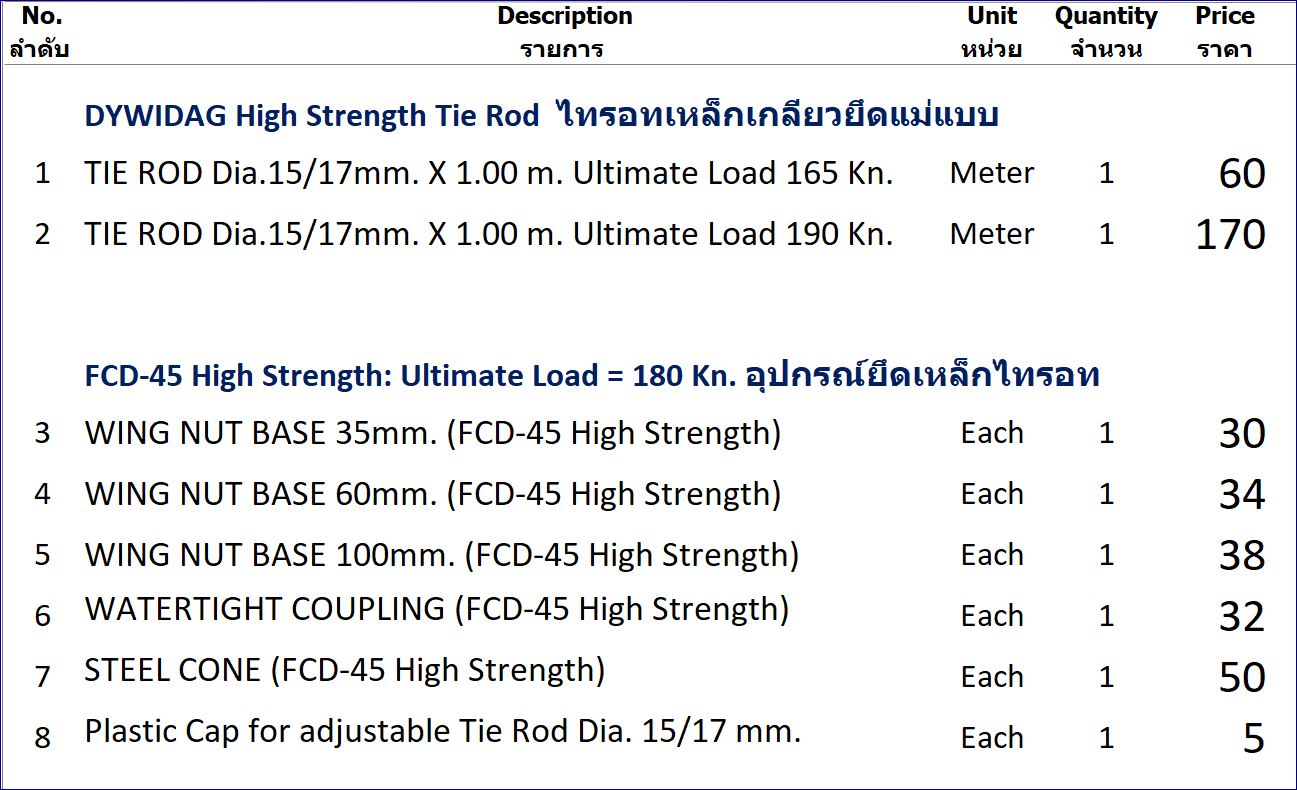 | No. ลำดับ | Description รายการ | Unit หน่วย | Quantity จำนวน | Price ราคา |
|---|---|---|---|---|
| | DYWIDAG High Strength Tie Rod ไทรอทเหล็กเกลียวยึดแม่แบบ | | | |
| 1 | TIE ROD Dia.15/17mm. X 1.00 m. Ultimate Load 165 Kn. | Meter | 1 | 60 |
| 2 | TIE ROD Dia.15/17mm. X 1.00 m. Ultimate Load 190 Kn. | Meter | 1 | 170 |
| | FCD-45 High Strength: Ultimate Load = 180 Kn. อุปกรณ์ยึดเหล็กไทรอท | | | |
| 3 | WING NUT BASE 35mm. (FCD-45 High Strength) | Each | 1 | 30 |
| 4 | WING NUT BASE 60mm. (FCD-45 High Strength) | Each | 1 | 34 |
| 5 | WING NUT BASE 100mm. (FCD-45 High Strength) | Each | 1 | 38 |
| 6 | WATERTIGHT COUPLING (FCD-45 High Strength) | Each | 1 | 32 |
| 7 | STEEL CONE (FCD-45 High Strength) | Each | 1 | 50 |
| 8 | Plastic Cap for adjustable Tie Rod Dia. 15/17 mm. | Each | 1 | 5 |